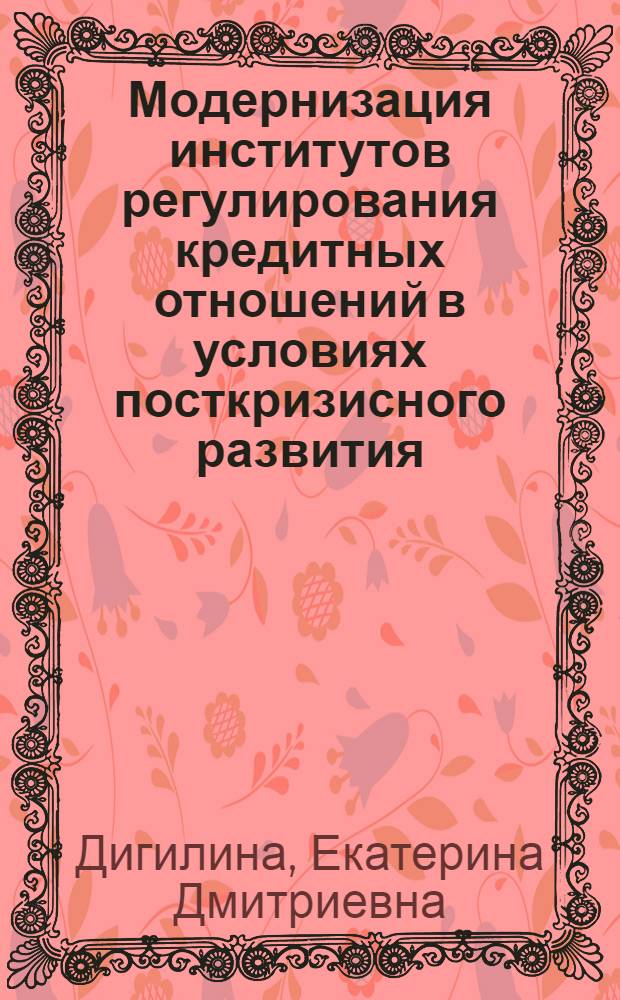 Модернизация институтов регулирования кредитных отношений в условиях посткризисного развития

Дигилина, Екатерина Дмитриевна